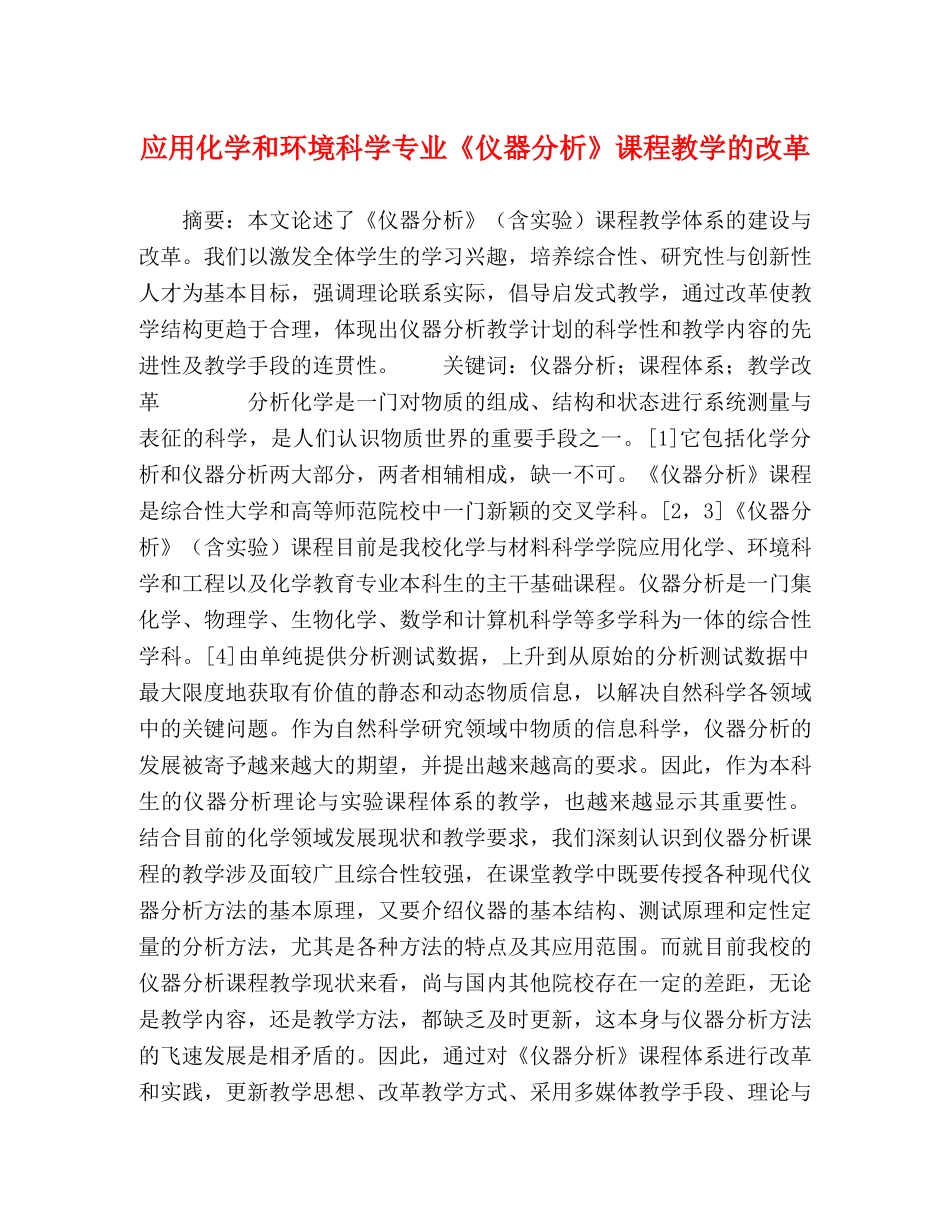 应用化学和环境科学专业《仪器分析》课程教学的改革

摘要：本文论述了《仪器分析》（含实验）课程教学体系的建设与改革。我们以激发全体学生的学习兴趣，培养综合性、研究性与创新性人才为基本目标，强调理论联系实际，倡导启发式教学，通过改革使教学结构更趋于合理，体现出仪器分析教学计划的科学性和教学内容的先进性及教学手段的连贯性。 关键词：仪器分析；课程体系；教学改革 分析化学是一门对物质的组成、结构和状态进行系统测量与表征的科学，是人们认识物质世界的重要手段之一。[1]它包括化学分析和仪器分析两大部分，两者相辅相成，缺一不可。《仪器分析》课程是综合性大学和高等师范院校中一门新颖的交叉学科。[2，3]《仪器分析》（含实验）课程目前是我校化学与材料科学学院应用化学、环境科学和工程以及化学教育专业本科生的主干基础课程。仪器分析是一门集化学、物理学、生物化学、数学和计算机科学等多学科为一体的综合性学科。[4]由单纯提供分析测试数据，上升到从原始的分析测试数据中最大限度地获取有价值的静态和动态物质信息，以解决自然科学各领域中的关键问题。作为自然科学研究领域中物质的信息科学，仪器分析的发展被寄予越来越大的期望，并提出越来越高的要求。因此，作为本科生的仪器分析理论与实验课程体系的教学，也越来越显示其重要性。结合目前的化学领域发展现状和教学要求，我们深刻认识到仪器分析课程的教学涉及面较广且综合性较强，在课堂教学中既要传授各种现代仪器分析方法的基本原理，又要介绍仪器的基本结构、测试原理和定性定量的分析方法，尤其是各种方法的特点及其应用范围。而就目前我校的仪器分析课程教学现状来看，尚与国内其他院校存在一定的差距，无论是教学内容，还是教学方法，都缺乏及时更新，这本身与仪器分析方法的飞速发展是相矛盾的。因此，通过对《仪器分析》课程体系进行改革和实践，更新教学思想、改革教学方式、采用多媒体教学手段、理论与